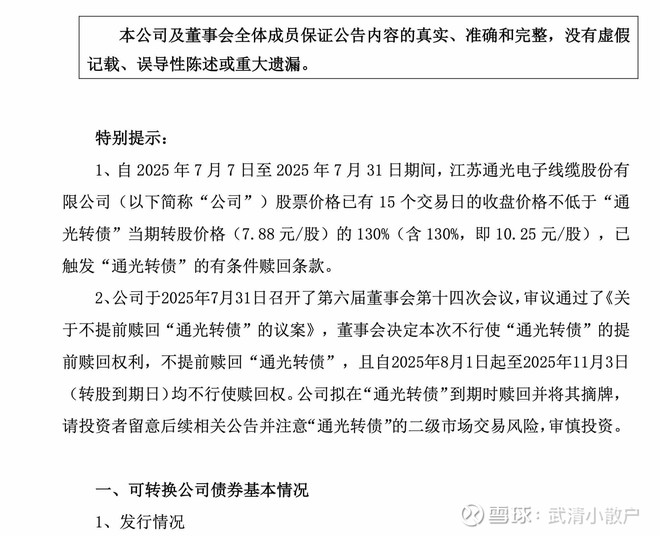 本公司及董事会全体成员保证公告内容的真实、准确和完整，没有虚假记载、误导性陈述或重大遗漏。

特别提示：

1、自 2025 年 7 月 7 日至 2025 年 7 月 31 日期间，江苏通光电子线缆股份有限公司（以下简称“公司”）股票价格已有 15 个交易日的收盘价格不低于“通光转债”当期转股价格（7.88 元/股）的 130%（含 130%，即 10.25 元/股），已触发“通光转债”的有条件赎回条款。

2、公司于2025年7月31日召开了第六届董事会第十四次会议，审议通过了《关于不提前赎回“通光转债”的议案》，董事会决定本次不行使“通光转债”的提前赎回权利，不提前赎回“通光转债”，且自2025年8月1日起至2025年11月3日（转股到期日）均不行使赎回权。公司拟在“通光转债”到期时赎回并将其摘牌，请投资者留意后续相关公告并注意“通光转债”的二级市场交易风险，审慎投资。

一、可转换公司债券基本情况

1、发行情况

雪球：武清小散户